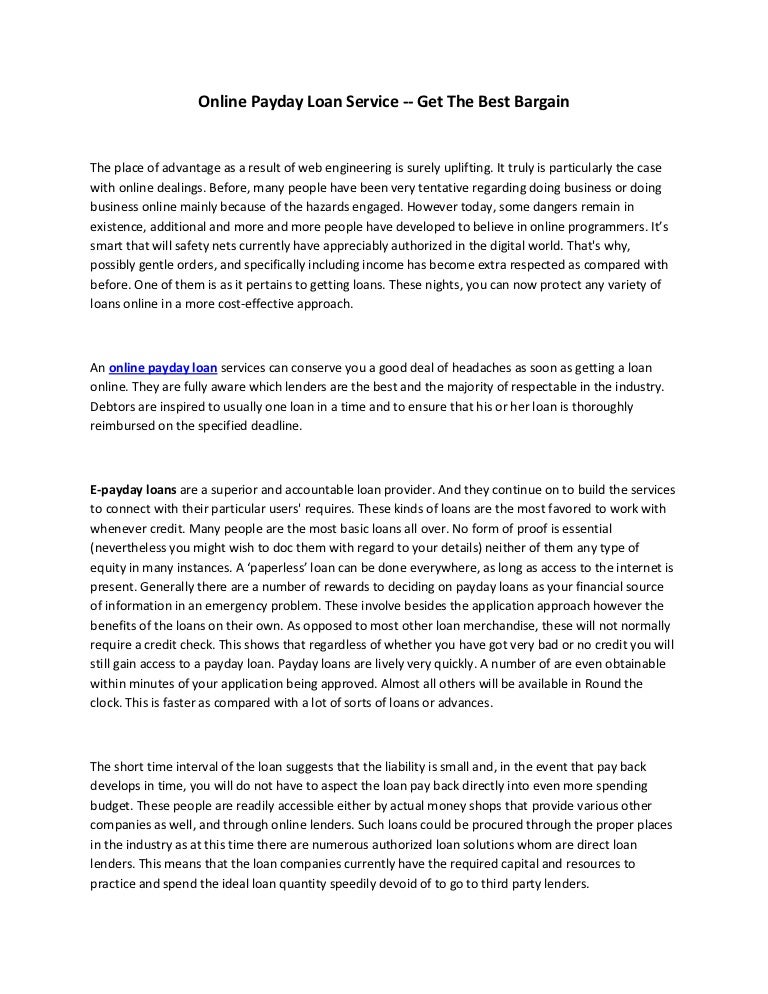 Online Payday Loan Service -- Get The Best Bargain

The place of advantage as a result of web engineering is surely uplifting. It truly is particularly the case with online dealings. Before, many people have been very tentative regarding doing business or doing business online mainly because of the hazards engaged. However today, some dangers remain in existence, additional and more and more people have developed to believe in online programmers. It's smart that will safety nets currently have appreciably authorized in the digital world. That's why, possibly gentle orders, and specifically including income has become extra respected as compared with before. One of them is as it pertains to getting loans. These nights, you can now protect any variety of loans online in a more cost-effective approach.

An online payday loan services can conserve you a good deal of headaches as soon as getting a loan online. They are fully aware which lenders are the best and the majority of respectable in the industry. Debtors are inspired to usually one loan in a time and to ensure that his or her loan is thoroughly reimbursed on the specified deadline.

E-payday loans are a superior and accountable loan provider. And they continue on to build the services to connect with their particular users' requires. These kinds of loans are the most favored to work with whenever credit. Many people are the most basic loans all over. No form of proof is essential (nevertheless you might wish to doc them with regard to your details) neither of them any type of equity in many instances. A 'paperless' loan can be done everywhere, as long as access to the internet is present. Generally there are a number of rewards to deciding on payday loans as your financial source of information in an emergency problem. These involve besides the application approach however the benefits of the loans on their own. As opposed to most other loan merchandise, these will not normally require a credit check. This shows that regardless of whether you have got very bad or no credit you will still gain access to a payday loan. Payday loans are lively very quickly. A number of are even obtainable within minutes of your application being approved. Almost all others will be available in Round the clock. This is faster as compared with a lot of sorts of loans or advances.

The short time interval of the loan suggests that the liability is small and, in the event that pay back develops in time, you will do not have to aspect the loan pay back directly into even more spending budget. These people are readily accessible either by actual money shops that provide various other companies as well, and through online lenders. Such loans could be procured through the proper places in the industry as at this time there are numerous authorized loan solutions whom are direct loan lenders. This means that the loan companies currently have the required capital and resources to practice and spend the ideal loan quantity speedily devoid of to go to third party lenders.